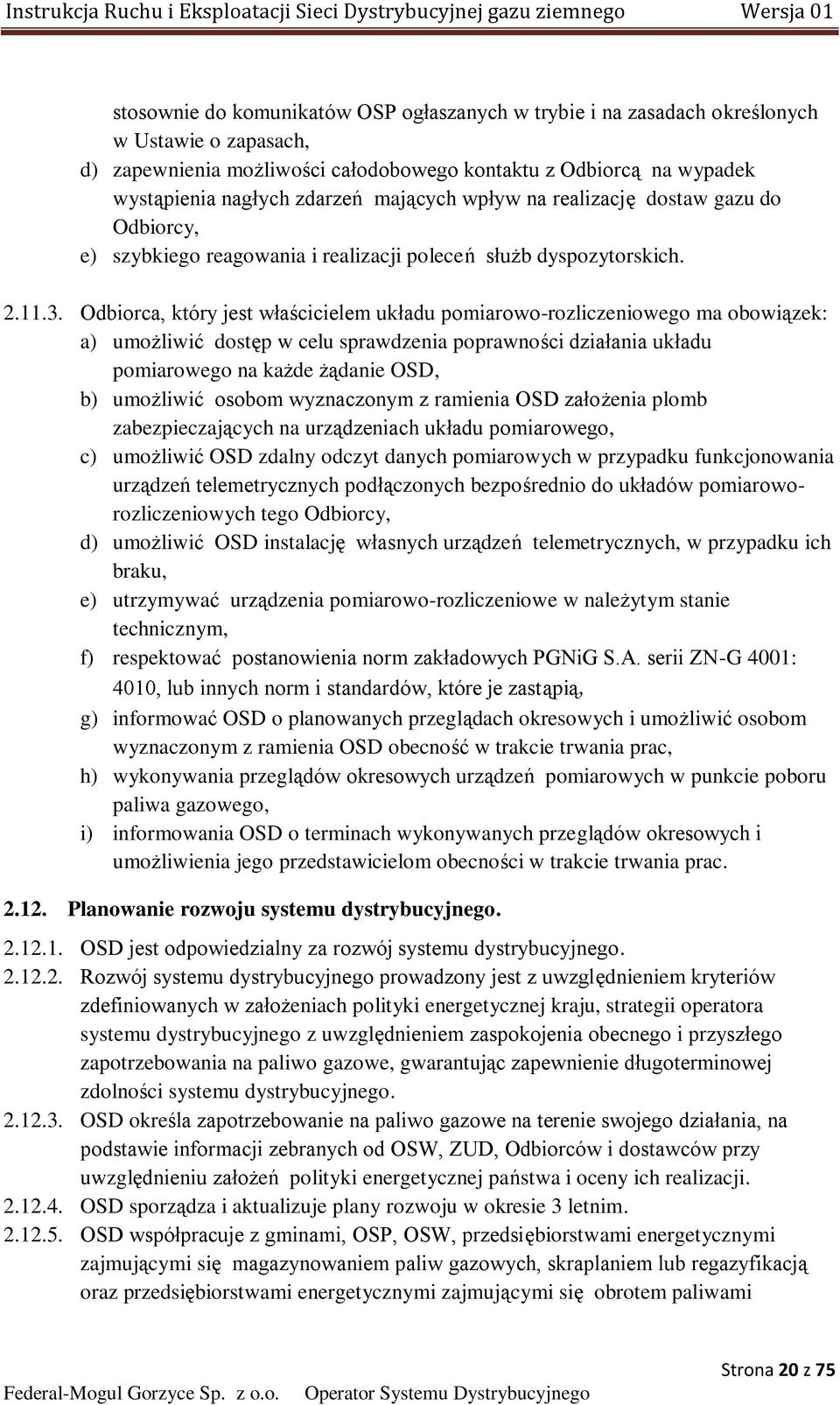 Instrukcja Ruchu i Eksploatacji Sieci Dystrybucyjnej gazu ziemnego Wersja 01

stosownie do komunikatów OSP ogłaszanych w trybie i na zasadach określonych w Ustawie o zapasach,

d) zapewnienia możliwości całodobowego kontaktu z Odbiorcą na wypadek wystąpienia nagłych zdarzeń mających wpływ na realizację dostaw gazu do Odbiorcy,

e) szybkiego reagowania i realizacji poleceń służb dyspozytorskich.

2.11.3. Odbiorca, który jest właścicielem układu pomiarowo-rozliczeniowego ma obowiązek:

a) umożliwić dostęp w celu sprawdzenia poprawności działania układu pomiarowego na każde żądanie OSD,

b) umożliwić osobom wyznaczonym z ramienia OSD założenia plomb zabezpieczających na urządzeniach układu pomiarowego,

c) umożliwić OSD zdalny odczyt danych pomiarowych w przypadku funkcjonowania urządzeń telemetrycznych podłączonych bezpośrednio do układów pomiarowo-rozliczeniowych tego Odbiorcy,

d) umożliwić OSD instalację własnych urządzeń telemetrycznych, w przypadku ich braku,

e) utrzymywać urządzenia pomiarowo-rozliczeniowe w należytym stanie technicznym,

f) respektować postanowienia norm zakładowych PGNiG S.A. serii ZN-G 4001: 4010, lub innych norm i standardów, które je zastąpią,

g) informować OSD o planowanych przeglądach okresowych i umożliwić osobom wyznaczonym z ramienia OSD obecność w trakcie trwania prac,

h) wykonywania przeglądów okresowych urządzeń pomiarowych w punkcie poboru paliwa gazowego,

i) informowania OSD o terminach wykonywanych przeglądów okresowych i umożliwienia jego przedstawicielom obecności w trakcie trwania prac.

2.12. Planowanie rozwoju systemu dystrybucyjnego.

2.12.1. OSD jest odpowiedzialny za rozwój systemu dystrybucyjnego.

2.12.2. Rozwój systemu dystrybucyjnego prowadzony jest z uwzględnieniem kryteriów zdefiniowanych w założeniach polityki energetycznej kraju, strategii operatora systemu dystrybucyjnego z uwzględnieniem zaspokojenia obecnego i przyszłego zapotrzebowania na paliwo gazowe, gwarantując zapewnienie długoterminowej zdolności systemu dystrybucyjnego.

2.12.3. OSD określa zapotrzebowanie na paliwo gazowe na terenie swojego działania, na podstawie informacji zebranych od OSW, ZUD, Odbiorców i dostawców przy uwzględnieniu założeń polityki energetycznej państwa i oceny ich realizacji.

2.12.4. OSD sporządza i aktualizuje plany rozwoju w okresie 3 letnim.

2.12.5. OSD współpracuje z gminami, OSP, OSW, przedsiębiorstwami energetycznymi zajmującymi się magazynowaniem paliw gazowych, skraplaniem lub regazyfikacją oraz przedsiębiorstwami energetycznymi zajmującymi się obrotem paliwami

Strona 20 z 75

Federal-Mogul Gorzyce Sp. z o.o. Operator Systemu Dystrybucyjnego